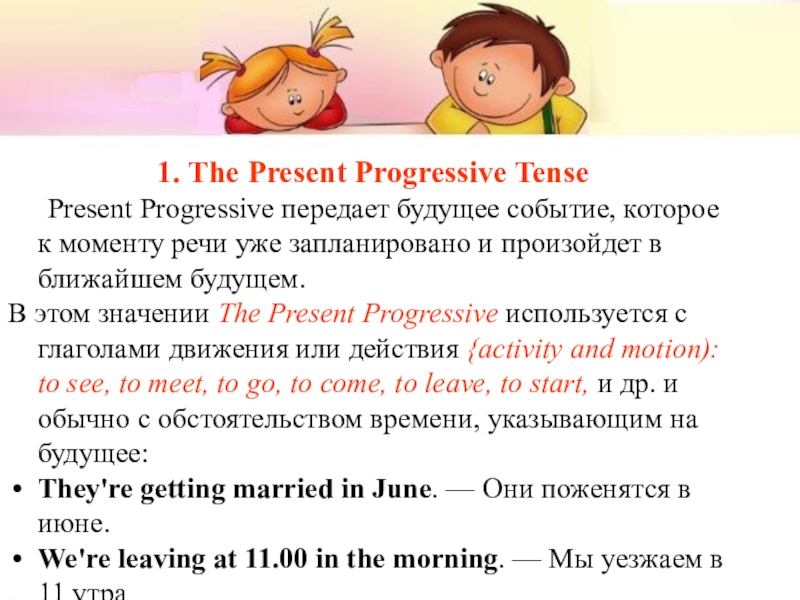 1. The Present Progressive Tense

Present Progressive передает будущее событие, которое к моменту речи уже запланировано и произойдет в ближайшем будущем.

В этом значении The Present Progressive используется с глаголами движения или действия {activity and motion): to see, to meet, to go, to come, to leave, to start, и др. и обычно с обстоятельством времени, указывающим на будущее:

• They're getting married in June. — Они поженятся в июне.
• We're leaving at 11.00 in the morning. — Мы уезжаем в 11 утра